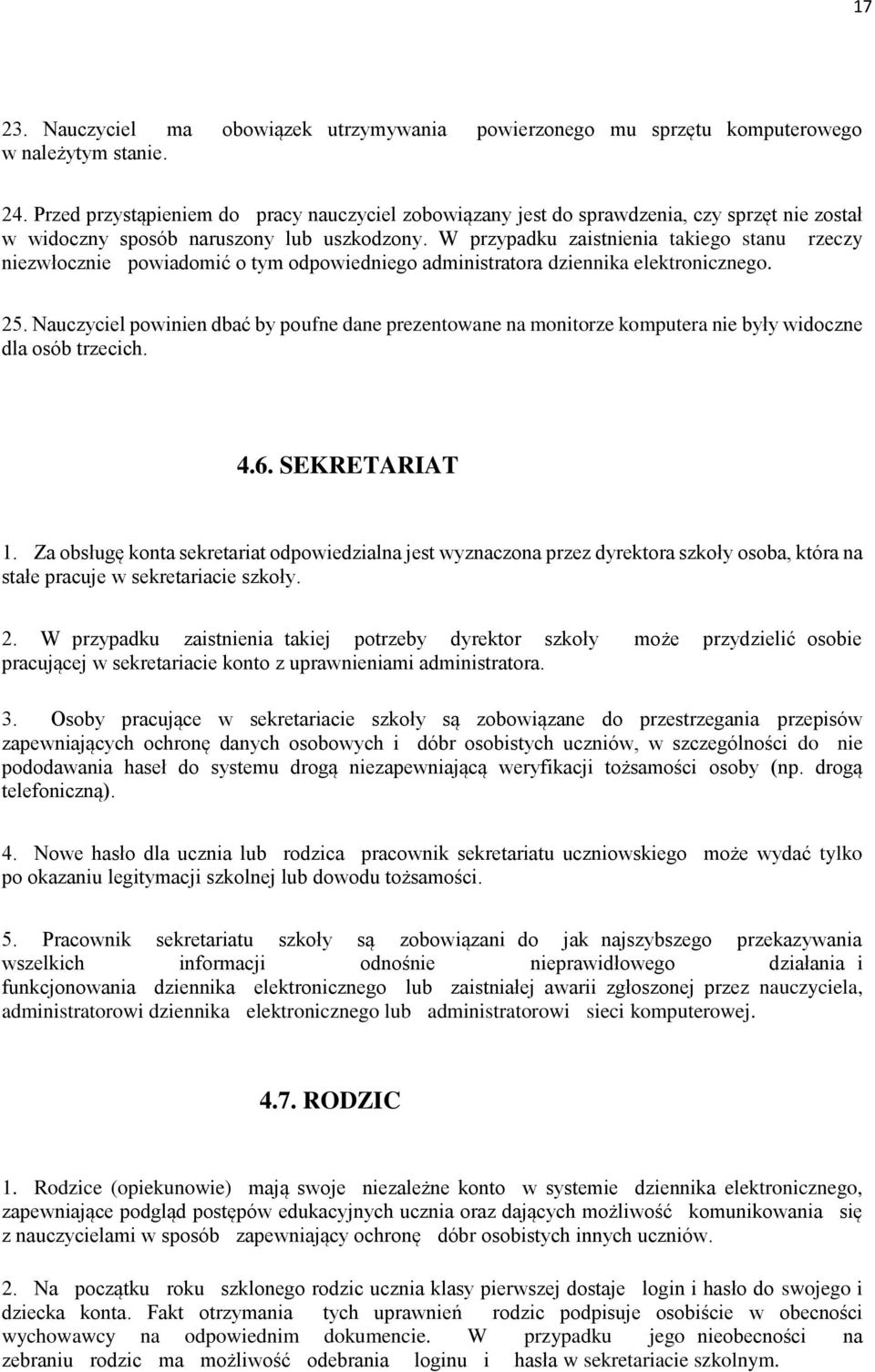 17

23. Nauczyciel ma obowiązek utrzymywania powierzonego mu sprzętu komputerowego w należytym stanie.

24. Przed przystąpieniem do pracy nauczyciel zobowiązany jest do sprawdzenia, czy sprzęt nie został w widoczny sposób naruszony lub uszkodzony. W przypadku zaistnienia takiego stanu rzeczy niezwłocznie powiadomić o tym odpowiedniego administratora dziennika elektronicznego.

25. Nauczyciel powinien dbać by poufne dane prezentowane na monitorze komputera nie były widoczne dla osób trzecich.

4.6. SEKRETARIAT

1. Za obsługę konta sekretariat odpowiedzialna jest wyznaczona przez dyrektora szkoły osoba, która na stałe pracuje w sekretariacie szkoły.

2. W przypadku zaistnienia takiej potrzeby dyrektor szkoły może przydzielić osobie pracującej w sekretariacie konto z uprawnieniami administratora.

3. Osoby pracujące w sekretariacie szkoły są zobowiązane do przestrzegania przepisów zapewniających ochronę danych osobowych i dóbr osobistych uczniów, w szczególności do nie pododawania haseł do systemu drogą niezapewniającą weryfikacji tożsamości osoby (np. drogą telefoniczną).

4. Nowe hasło dla ucznia lub rodzica pracownik sekretariatu uczniowskiego może wydać tylko po okazaniu legitymacji szkolnej lub dowodu tożsamości.

5. Pracownik sekretariatu szkoły są zobowiązani do jak najszybszego przekazywania wszelkich informacji odnośnie nieprawidłowego działania i funkcjonowania dziennika elektronicznego lub zaistniałej awarii zgłoszonej przez nauczyciela, administratorowi dziennika elektronicznego lub administratorowi sieci komputerowej.

4.7. RODZIC

1. Rodzice (opiekunowie) mają swoje niezależne konto w systemie dziennika elektronicznego, zapewniające podgląd postępów edukacyjnych ucznia oraz dających możliwość komunikowania się z nauczycielami w sposób zapewniający ochronę dóbr osobistych innych uczniów.

2. Na początku roku szklonego rodzic ucznia klasy pierwszej dostaje login i hasło do swojego i dziecka konta. Fakt otrzymania tych uprawnień rodzic podpisuje osobiście w obecności wychowawcy na odpowiednim dokumencie. W przypadku jego nieobecności na zebraniu rodzic ma możliwość odebrania loginu i hasła w sekretariacie szkolnym.